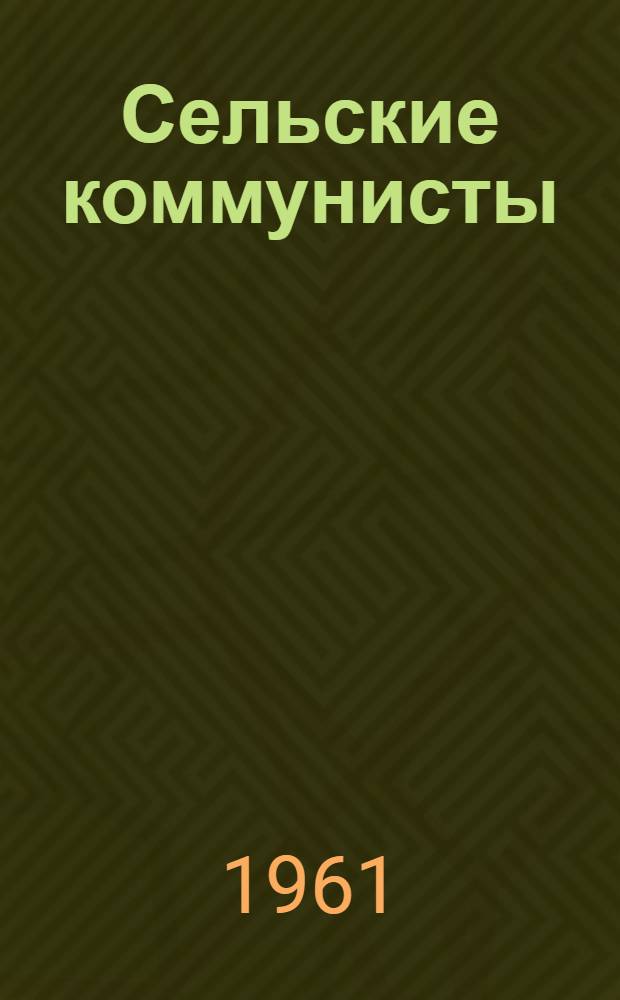 Сельские коммунисты

1961